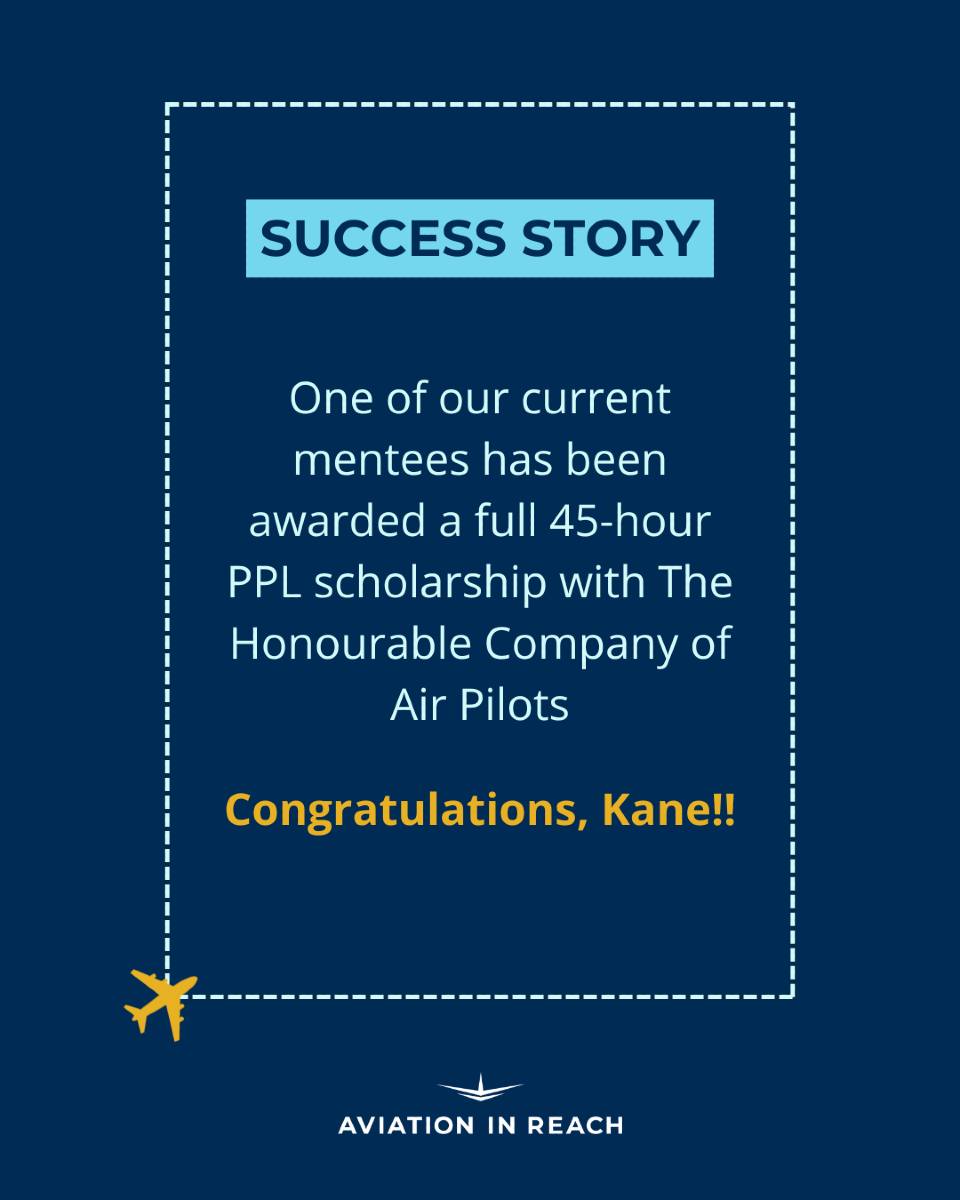 SUCCESS STORY

One of our current mentees has been awarded a full 45-hour PPL scholarship with The Honourable Company of Air Pilots

Congratulations, Kane!!

AVIATION IN REACH